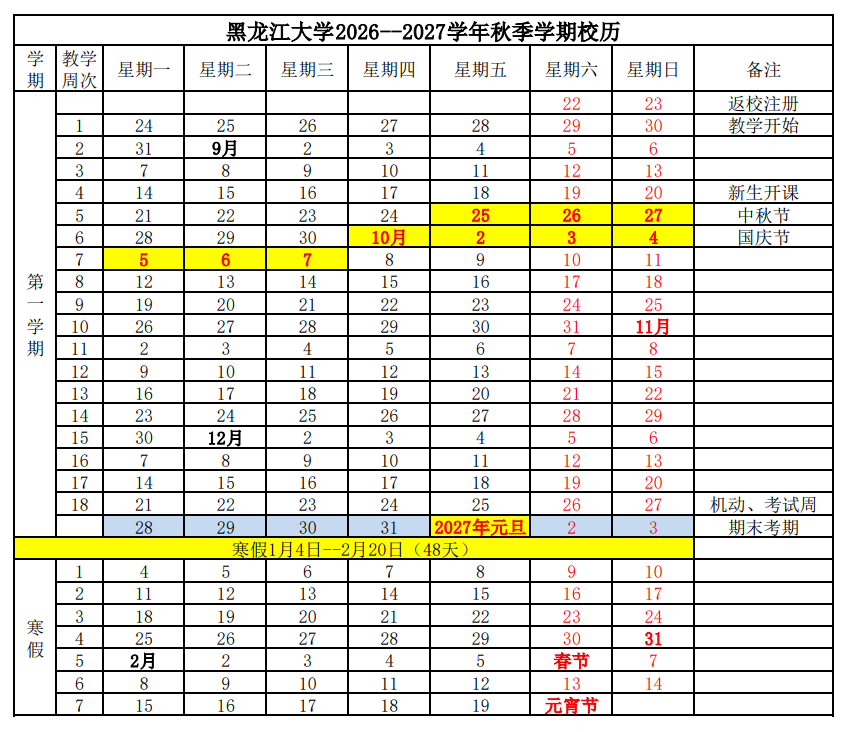 黑龙江大学2026--2027学年秋季学期校历

| 学期 | 教学周次 | 星期一 | 星期二 | 星期三 | 星期四 | 星期五 | 星期六 | 星期日 | 备注 |
|---|---|---|---|---|---|---|---|---|---|
| 第一学期 | | | | | | | 22 | 23 | 返校注册 |
| | 1 | 24 | 25 | 26 | 27 | 28 | 29 | 30 | 教学开始 |
| | 2 | 31 | 9月 | 2 | 3 | 4 | 5 | 6 | |
| | 3 | 7 | 8 | 9 | 10 | 11 | 12 | 13 | |
| | 4 | 14 | 15 | 16 | 17 | 18 | 19 | 20 | 新生开课 |
| | 5 | 21 | 22 | 23 | 24 | 25 | 26 | 27 | 中秋节 |
| | 6 | 28 | 29 | 30 | 10月 | 2 | 3 | 4 | 国庆节 |
| | 7 | 5 | 6 | 7 | 8 | 9 | 10 | 11 | |
| | 8 | 12 | 13 | 14 | 15 | 16 | 17 | 18 | |
| | 9 | 19 | 20 | 21 | 22 | 23 | 24 | 25 | |
| | 10 | 26 | 27 | 28 | 29 | 30 | 31 | 11月 | |
| | 11 | 2 | 3 | 4 | 5 | 6 | 7 | 8 | |
| | 12 | 9 | 10 | 11 | 12 | 13 | 14 | 15 | |
| | 13 | 16 | 17 | 18 | 19 | 20 | 21 | 22 | |
| | 14 | 23 | 24 | 25 | 26 | 27 | 28 | 29 | |
| | 15 | 30 | 12月 | 2 | 3 | 4 | 5 | 6 | |
| | 16 | 7 | 8 | 9 | 10 | 11 | 12 | 13 | |
| | 17 | 14 | 15 | 16 | 17 | 18 | 19 | 20 | |
| | 18 | 21 | 22 | 23 | 24 | 25 | 26 | 27 | 机动、考试周 |
| | | 28 | 29 | 30 | 31 | 2027年元旦 | 2 | 3 | 期末考期 |
| 寒假1月4日--2月20日（48天） | | | | | | | | | |
| 寒假 | 1 | 4 | 5 | 6 | 7 | 8 | 9 | 10 | |
| | 2 | 11 | 12 | 13 | 14 | 15 | 16 | 17 | |
| | 3 | 18 | 19 | 20 | 21 | 22 | 23 | 24 | |
| | 4 | 25 | 26 | 27 | 28 | 29 | 30 | 31 | |
| | 5 | 2月 | 2 | 3 | 4 | 5 | 春节 | 7 | |
| | 6 | 8 | 9 | 10 | 11 | 12 | 13 | 14 | |
| | 7 | 15 | 16 | 17 | 18 | 19 | 元宵节 | | |